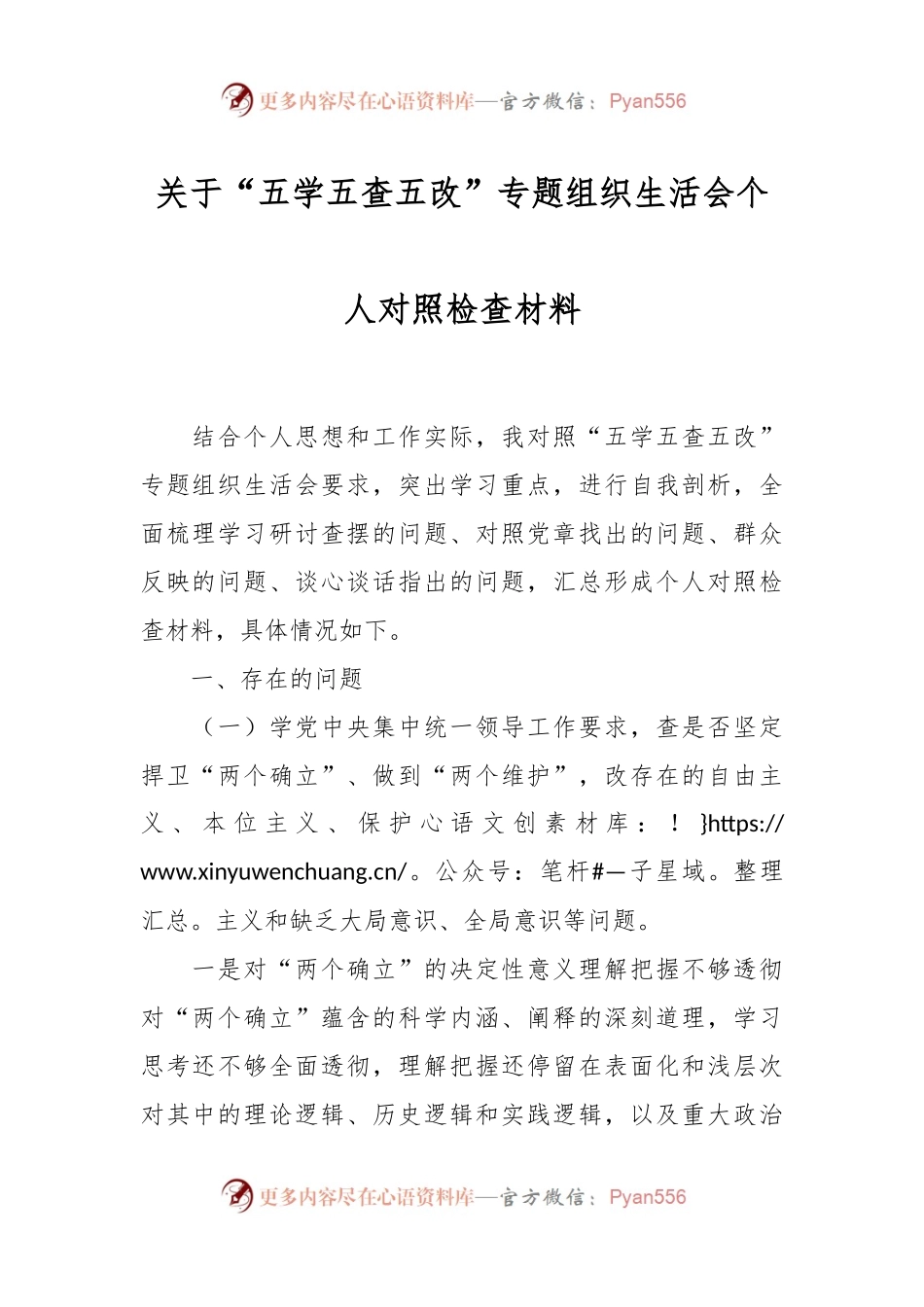 更多内容尽在心语资料库—官方微信：Pyan556

关于“五学五查五改”专题组织生活会个人对照检查材料

结合个人思想和工作实际，我对照“五学五查五改”专题组织生活会要求，突出学习重点，进行自我剖析，全面梳理学习研讨查摆的问题、对照党章找出的问题、群众反映的问题、谈心谈话指出的问题，汇总形成个人对照检查材料，具体情况如下。

一、存在的问题

（一）学党中央集中统一领导工作要求，查是否坚定捍卫“两个确立”、做到“两个维护”，改存在的自由主义、本位主义、保护心语文创素材库：！}https://www.xinyuwenchuang.cn/。公众号：笔杆#—子星域。整理汇总。主义和缺乏大局意识、全局意识等问题。

一是对“两个确立”的决定性意义理解把握不够透彻对“两个确立”蕴含的科学内涵、阐释的深刻道理，学习思考还不够全面透彻，理解把握还停留在表面化和浅层次对其中的理论逻辑、历史逻辑和实践逻辑，以及重大政治

更多内容尽在心语资料库—官方微信：Pyan556